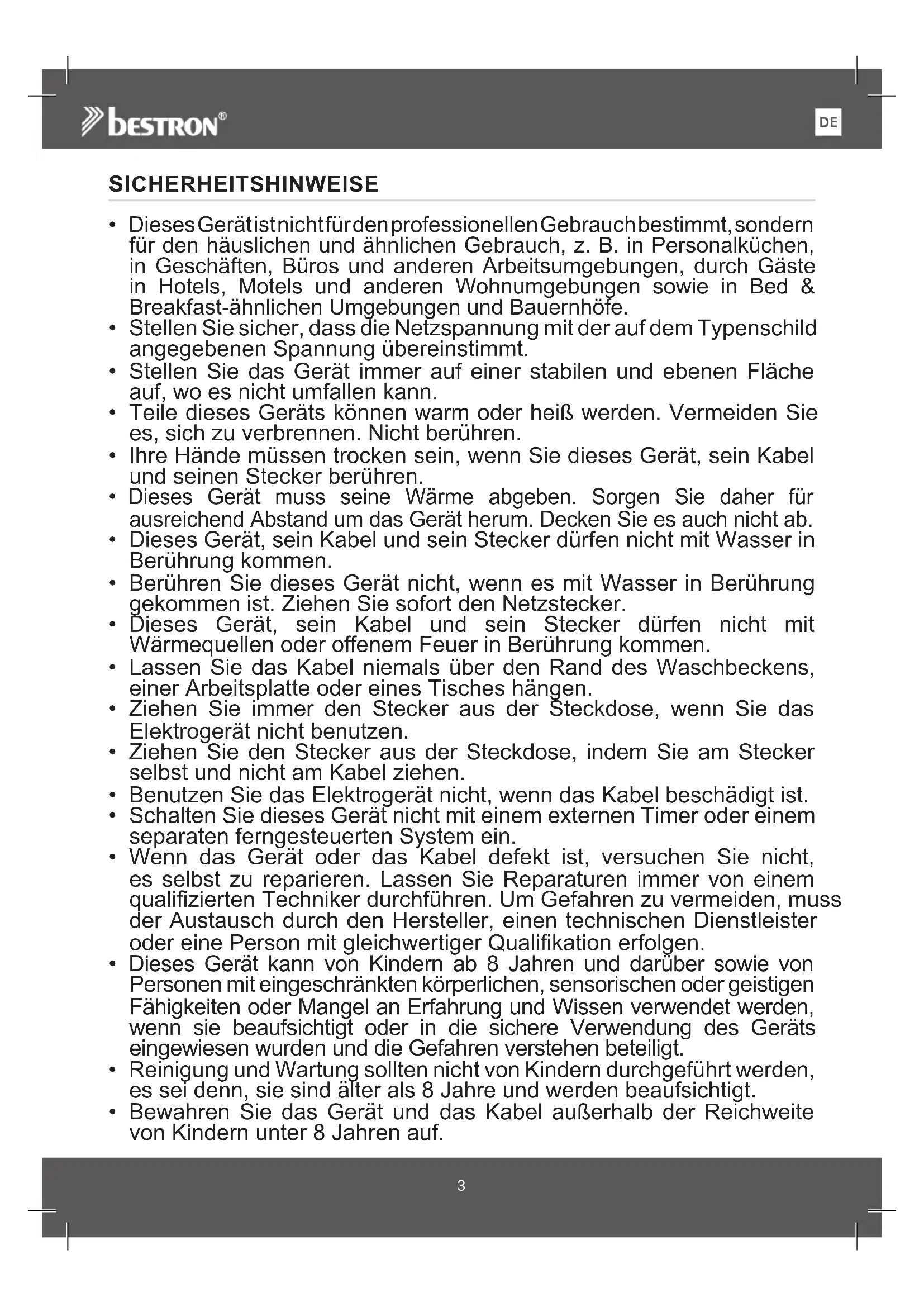 bestron®

DE

SICHERHEITSHINWEISE

• Dieses Gerät ist nicht für den professionellen Gebrauch bestimmt, sondern für den häuslichen und ähnlichen Gebrauch, z. B. in Personalküchen, in Geschäften, Büros und anderen Arbeitsumgebungen, durch Gäste in Hotels, Motels und anderen Wohnumgebungen sowie in Bed & Breakfast-ähnlichen Umgebungen und Bauernhöfe.
• Stellen Sie sicher, dass die Netzspannung mit der auf dem Typenschild angegebenen Spannung übereinstimmt.
• Stellen Sie das Gerät immer auf einer stabilen und ebenen Fläche auf, wo es nicht umfallen kann.
• Teile dieses Geräts können warm oder heiß werden. Vermeiden Sie es, sich zu verbrennen. Nicht berühren.
• Ihre Hände müssen trocken sein, wenn Sie dieses Gerät, sein Kabel und seinen Stecker berühren.
• Dieses Gerät muss seine Wärme abgeben. Sorgen Sie daher für ausreichend Abstand um das Gerät herum. Decken Sie es auch nicht ab.
• Dieses Gerät, sein Kabel und sein Stecker dürfen nicht mit Wasser in Berührung kommen.
• Berühren Sie dieses Gerät nicht, wenn es mit Wasser in Berührung gekommen ist. Ziehen Sie sofort den Netzstecker.
• Dieses Gerät, sein Kabel und sein Stecker dürfen nicht mit Wärmequellen oder offenem Feuer in Berührung kommen.
• Lassen Sie das Kabel niemals über den Rand des Waschbeckens, einer Arbeitsplatte oder eines Tisches hängen.
• Ziehen Sie immer den Stecker aus der Steckdose, wenn Sie das Elektrogerät nicht benutzen.
• Ziehen Sie den Stecker aus der Steckdose, indem Sie am Stecker selbst und nicht am Kabel ziehen.
• Benutzen Sie das Elektrogerät nicht, wenn das Kabel beschädigt ist.
• Schalten Sie dieses Gerät nicht mit einem externen Timer oder einem separaten ferngesteuerten System ein.
• Wenn das Gerät oder das Kabel defekt ist, versuchen Sie nicht, es selbst zu reparieren. Lassen Sie Reparaturen immer von einem qualifizierten Techniker durchführen. Um Gefahren zu vermeiden, muss der Austausch durch den Hersteller, einen technischen Dienstleister oder eine Person mit gleichwertiger Qualifikation erfolgen.
• Dieses Gerät kann von Kindern ab 8 Jahren und darüber sowie von Personen mit eingeschränkten körperlichen, sensorischen oder geistigen Fähigkeiten oder Mangel an Erfahrung und Wissen verwendet werden, wenn sie beaufsichtigt oder in die sichere Verwendung des Geräts eingewiesen wurden und die Gefahren verstehen beteiligt.
• Reinigung und Wartung sollten nicht von Kindern durchgeführt werden, es sei denn, sie sind älter als 8 Jahre und werden beaufsichtigt.
• Bewahren Sie das Gerät und das Kabel außerhalb der Reichweite von Kindern unter 8 Jahren auf.

3